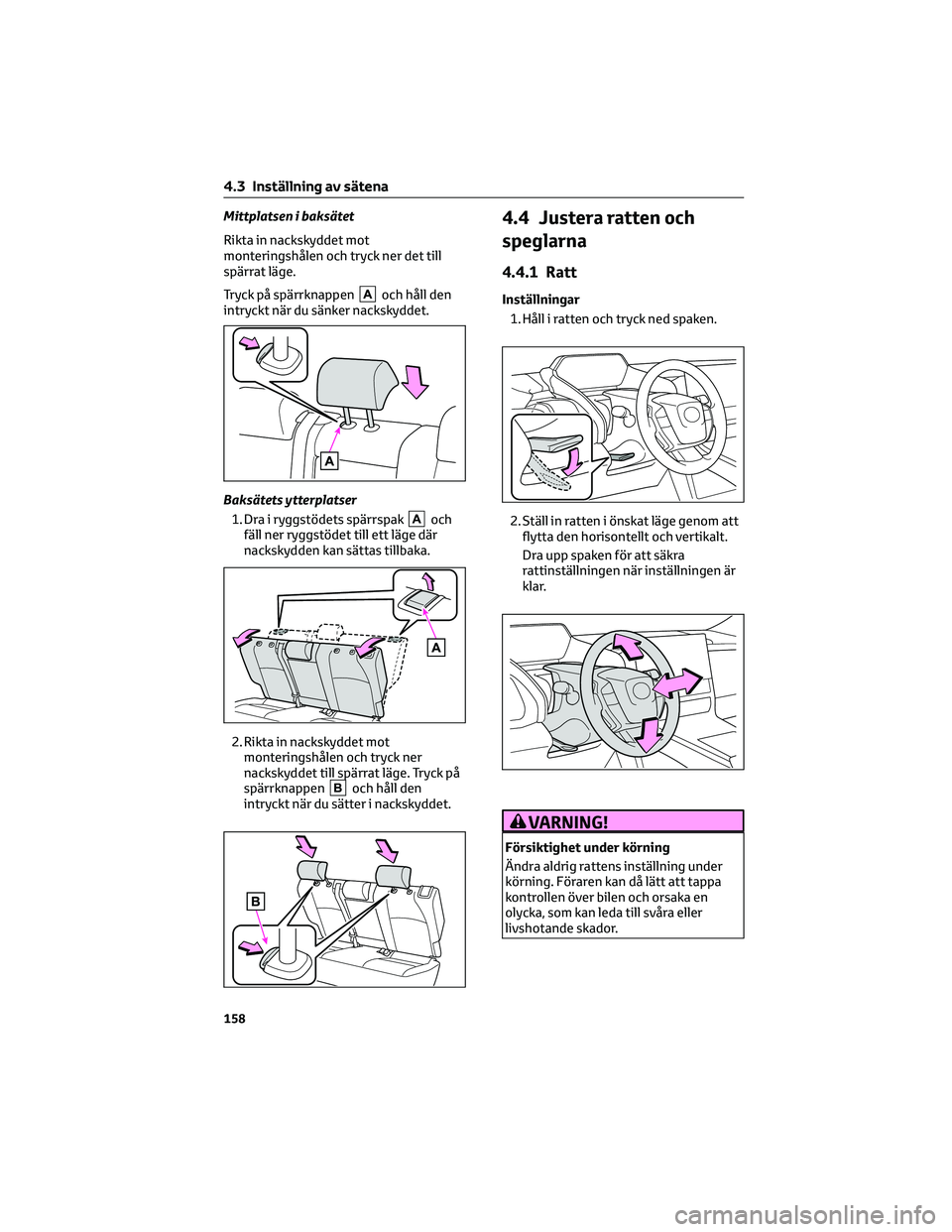 4.3 Inställning av sätena

Mittplatsen i baksätet

Rikta in nackskyddet mot monteringshålen och tryck ner det till spärrat läge.

Tryck på spärrknappen A och håll den intryckt när du sänker nackskyddet.

A

Baksätets ytterplatser

1. Dra i ryggstödets spärrspak A och fäll ner ryggstödet till ett läge där nackskydden kan sättas tillbaka.

A

2. Rikta in nackskyddet mot monteringshålen och tryck ner nackskyddet till spärrat läge. Tryck på spärrknappen B och håll den intryckt när du sätter i nackskyddet.

B

4.4 Justera ratten och speglarna

4.4.1 Ratt

Inställningar

1. Håll i ratten och tryck ned spaken.

2. Ställ in ratten i önskat läge genom att flytta den horisontellt och vertikalt.

Dra upp spaken för att säkra rattinställningen när inställningen är klar.

VARNING!

Försiktighet under körning

Ändra aldrig rattens inställning under körning. Föraren kan då lätt att tappa kontrollen över bilen och orsaka en olycka, som kan leda till svåra eller livshotande skador.

158

carmanualsonline.info